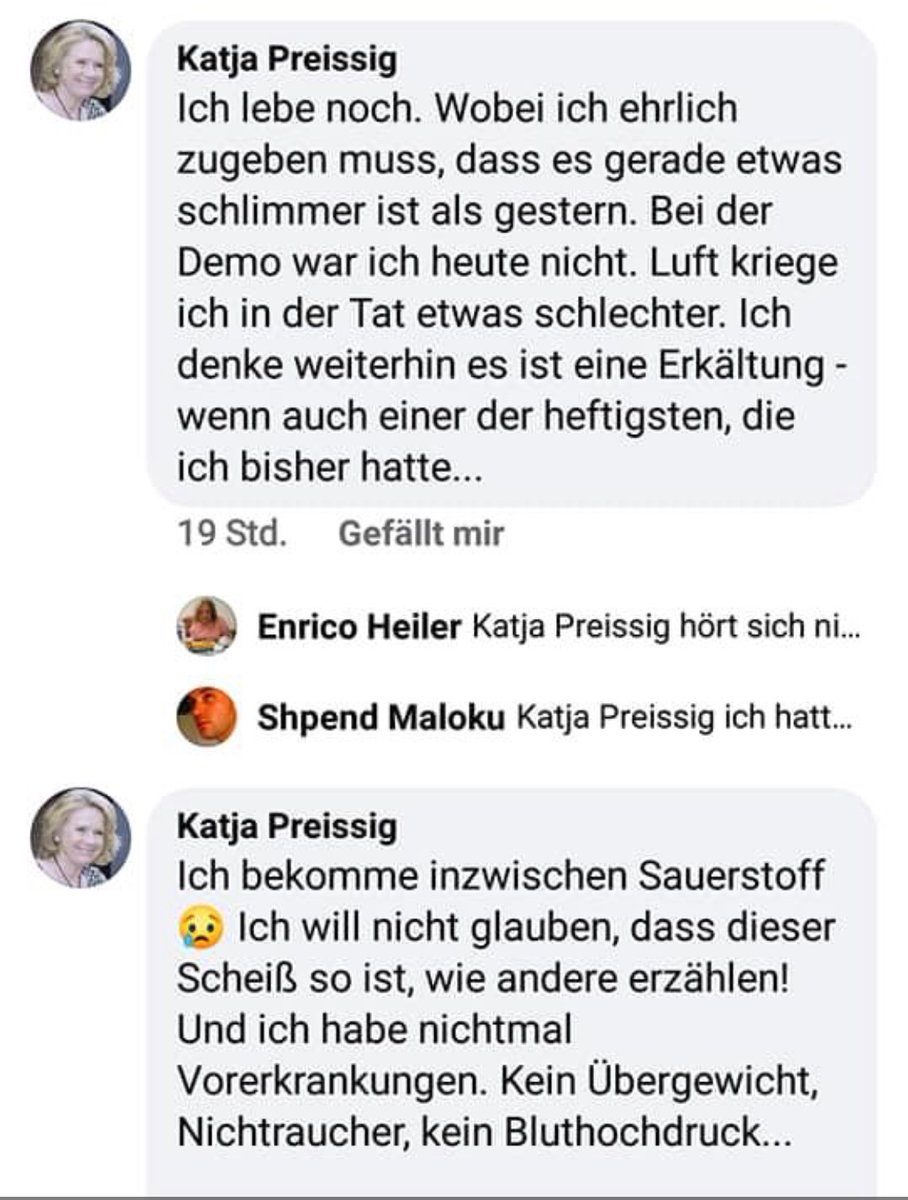 Katja Preissig
Ich lebe noch. Wobei ich ehrlich zugeben muss, dass es gerade etwas schlimmer ist als gestern. Bei der Demo war ich heute nicht. Luft kriege ich in der Tat etwas schlechter. Ich denke weiterhin es ist eine Erkältung - wenn auch einer der heftigsten, die ich bisher hatte...

19 Std. Gefällt mir

Enrico Heiler Katja Preissig hört sich ni...

Shpend Maloku Katja Preissig ich hatt...

Katja Preissig
Ich bekomme inzwischen Sauerstoff 😢 Ich will nicht glauben, dass dieser Scheiß so ist, wie andere erzählen! Und ich habe nichtmal Vorerkrankungen. Kein Übergewicht, Nichtraucher, kein Bluthochdruck...